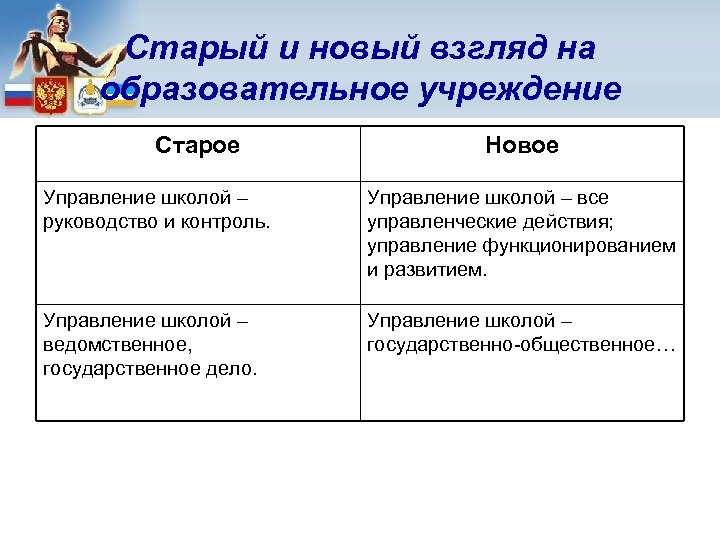 Старый и новый взгляд на образовательное учреждение

| Старое | Новое |
|---|---|
| Управление школой – руководство и контроль. | Управление школой – все управленческие действия; управление функционированием и развитием. |
| Управление школой – ведомственное, государственное дело. | Управление школой – государственно-общественное… |